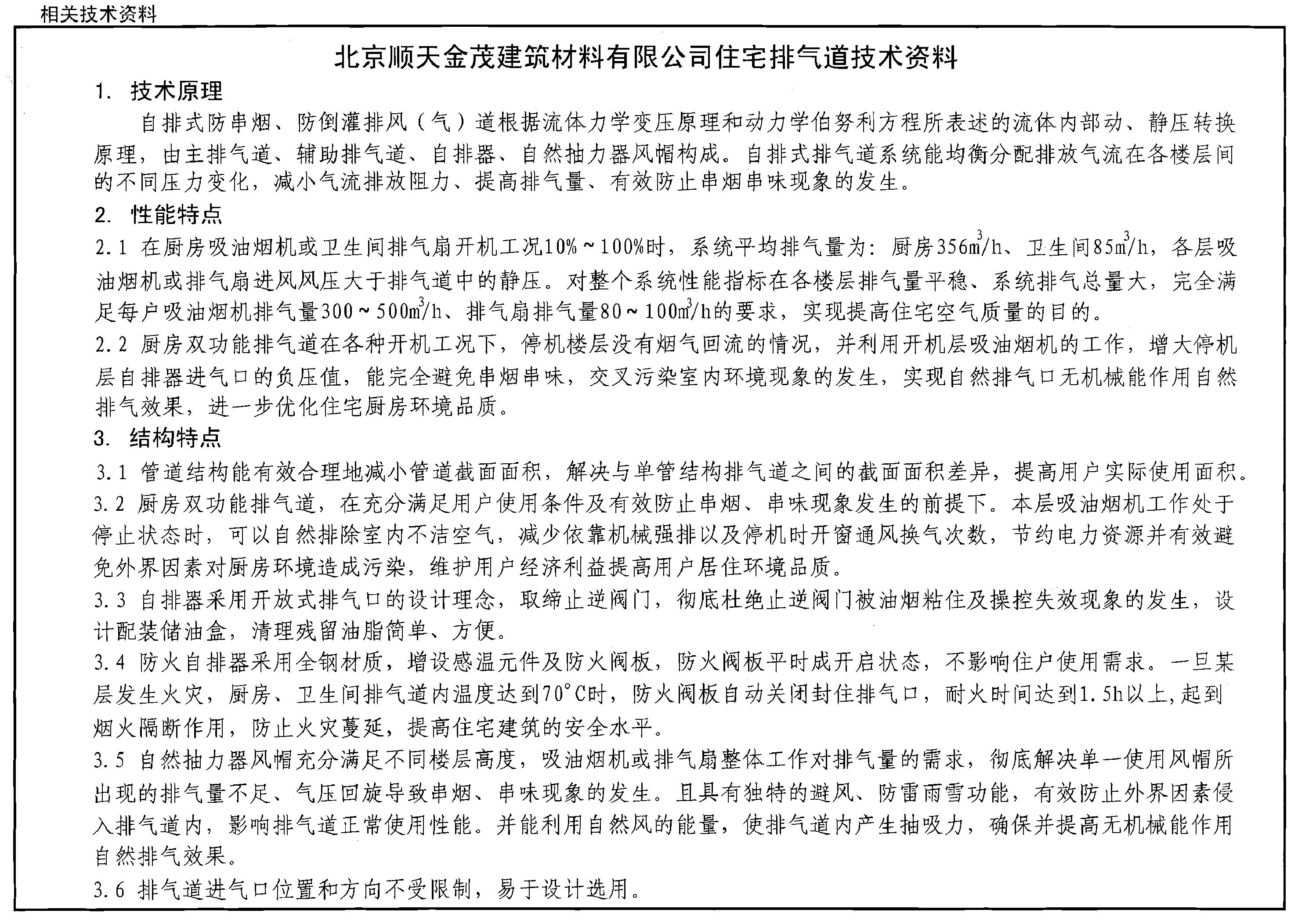 相关技术资料

北京顺天金茂建筑材料有限公司住宅排气道技术资料

1. 技术原理

自排式防串烟、防倒灌排风（气）道根据流体力学变压原理和动力学伯努利方程所表述的流体内部动、静压转换原理，由主排气道、辅助排气道、自排器、自然抽力器风帽构成。自排式排气道系统能均衡分配排放气流在各楼层间的不同压力变化，减小气流排放阻力、提高排气量、有效防止串烟串味现象的发生。

2. 性能特点

2.1 在厨房吸油烟机或卫生间排气扇开机工况10%～100%时，系统平均排气量为：厨房356$m^3$/h、卫生间85$m^3$/h，各层吸油烟机或排气扇进风风压大于排气道中的静压。对整个系统性能指标在各楼层排气量平稳、系统排气总量大，完全满足每户吸油烟机排气量300～500$m^3$/h、排气扇排气量80～100$m^3$/h的要求，实现提高住宅空气质量的目的。

2.2 厨房双功能排气道在各种开机工况下，停机楼层没有烟气回流的情况，并利用开机层吸油烟机的工作，增大停机层自排器进气口的负压值，能完全避免串烟串味，交叉污染室内环境现象的发生，实现自然排气口无机械能作用自然排气效果，进一步优化住宅厨房环境品质。

3. 结构特点

3.1 管道结构能有效合理地减小管道截面面积，解决与单管结构排气道之间的截面面积差异，提高用户实际使用面积。

3.2 厨房双功能排气道，在充分满足用户使用条件及有效防止串烟、串味现象发生的前提下。本层吸油烟机工作处于停止状态时，可以自然排除室内不洁空气，减少依靠机械强排以及停机时开窗通风换气次数，节约电力资源并有效避免外界因素对厨房环境造成污染，维护用户经济利益提高用户居住环境品质。

3.3 自排器采用开放式排气口的设计理念，取缔止逆阀门，彻底杜绝止逆阀门被油烟粘住及操控失效现象的发生，设计配装储油盒，清理残留油脂简单、方便。

3.4 防火自排器采用全钢材质，增设感温元件及防火阀板，防火阀板平时成开启状态，不影响住户使用需求。一旦某层发生火灾，厨房、卫生间排气道内温度达到70°C时，防火阀板自动关闭封住排气口，耐火时间达到1.5h以上，起到烟火隔断作用，防止火灾蔓延，提高住宅建筑的安全水平。

3.5 自然抽力器风帽充分满足不同楼层高度，吸油烟机或排气扇整体工作对排气量的需求，彻底解决单一使用风帽所出现的排气量不足、气压回旋导致串烟、串味现象的发生。且具有独特的避风、防雷雨雪功能，有效防止外界因素侵入排气道内，影响排气道正常使用性能。并能利用自然风的能量，使排气道内产生抽吸力，确保并提高无机械能作用自然排气效果。

3.6 排气道进气口位置和方向不受限制，易于设计选用。